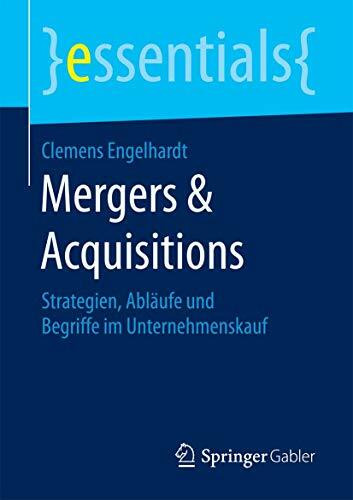 }essentials{

Clemens Engelhardt

Mergers & Acquisitions

Strategien, Abläufe und Begriffe im Unternehmenskauf

Springer Gabler